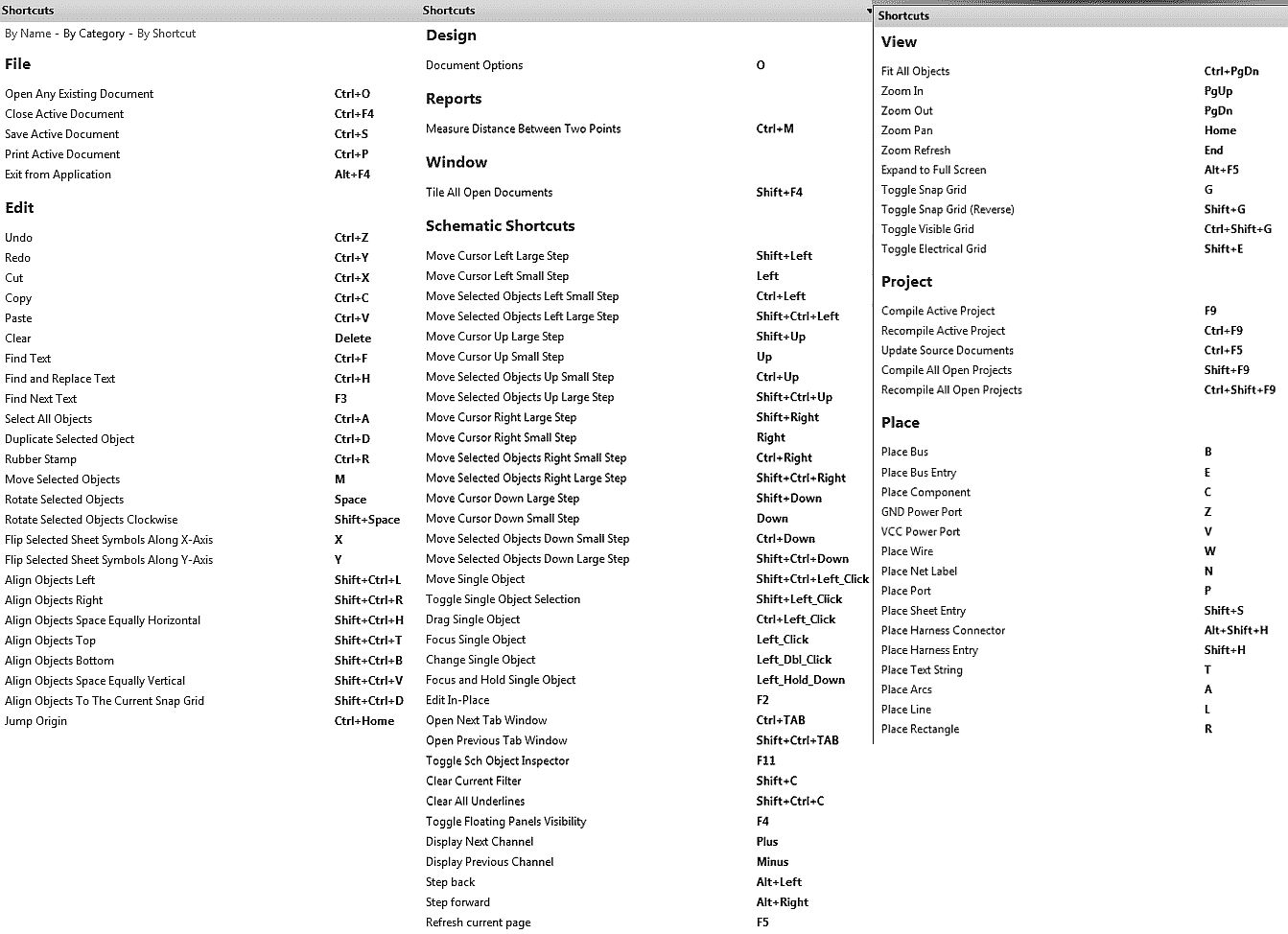 Shortcuts

By Name - By Category - By Shortcut

File

| | |
|---|---|
| Open Any Existing Document | Ctrl+O |
| Close Active Document | Ctrl+F4 |
| Save Active Document | Ctrl+S |
| Print Active Document | Ctrl+P |
| Exit from Application | Alt+F4 |

Edit

| | |
|---|---|
| Undo | Ctrl+Z |
| Redo | Ctrl+Y |
| Cut | Ctrl+X |
| Copy | Ctrl+C |
| Paste | Ctrl+V |
| Clear | Delete |
| Find Text | Ctrl+F |
| Find and Replace Text | Ctrl+H |
| Find Next Text | F3 |
| Select All Objects | Ctrl+A |
| Duplicate Selected Object | Ctrl+D |
| Rubber Stamp | Ctrl+R |
| Move Selected Objects | M |
| Rotate Selected Objects | Space |
| Rotate Selected Objects Clockwise | Shift+Space |
| Flip Selected Sheet Symbols Along X-Axis | X |
| Flip Selected Sheet Symbols Along Y-Axis | Y |
| Align Objects Left | Shift+Ctrl+L |
| Align Objects Right | Shift+Ctrl+R |
| Align Objects Space Equally Horizontal | Shift+Ctrl+H |
| Align Objects Top | Shift+Ctrl+T |
| Align Objects Bottom | Shift+Ctrl+B |
| Align Objects Space Equally Vertical | Shift+Ctrl+V |
| Align Objects To The Current Snap Grid | Shift+Ctrl+D |
| Jump Origin | Ctrl+Home |

Shortcuts

Design

| | |
|---|---|
| Document Options | O |

Reports

| | |
|---|---|
| Measure Distance Between Two Points | Ctrl+M |

Window

| | |
|---|---|
| Tile All Open Documents | Shift+F4 |

Schematic Shortcuts

| | |
|---|---|
| Move Cursor Left Large Step | Shift+Left |
| Move Cursor Left Small Step | Left |
| Move Selected Objects Left Small Step | Ctrl+Left |
| Move Selected Objects Left Large Step | Shift+Ctrl+Left |
| Move Cursor Up Large Step | Shift+Up |
| Move Cursor Up Small Step | Up |
| Move Selected Objects Up Small Step | Ctrl+Up |
| Move Selected Objects Up Large Step | Shift+Ctrl+Up |
| Move Cursor Right Large Step | Shift+Right |
| Move Cursor Right Small Step | Right |
| Move Selected Objects Right Small Step | Ctrl+Right |
| Move Selected Objects Right Large Step | Shift+Ctrl+Right |
| Move Cursor Down Large Step | Shift+Down |
| Move Cursor Down Small Step | Down |
| Move Selected Objects Down Small Step | Ctrl+Down |
| Move Selected Objects Down Large Step | Shift+Ctrl+Down |
| Move Single Object | Shift+Ctrl+Left_Click |
| Toggle Single Object Selection | Shift+Left_Click |
| Drag Single Object | Ctrl+Left_Click |
| Focus Single Object | Left_Click |
| Change Single Object | Left_Dbl_Click |
| Focus and Hold Single Object | Left_Hold_Down |
| Edit In-Place | F2 |
| Open Next Tab Window | Ctrl+TAB |
| Open Previous Tab Window | Shift+Ctrl+TAB |
| Toggle Sch Object Inspector | F11 |
| Clear Current Filter | Shift+C |
| Clear All Underlines | Shift+Ctrl+C |
| Toggle Floating Panels Visibility | F4 |
| Display Next Channel | Plus |
| Display Previous Channel | Minus |
| Step back | Alt+Left |
| Step forward | Alt+Right |
| Refresh current page | F5 |

Shortcuts

View

| | |
|---|---|
| Fit All Objects | Ctrl+PgDn |
| Zoom In | PgUp |
| Zoom Out | PgDn |
| Zoom Pan | Home |
| Zoom Refresh | End |
| Expand to Full Screen | Alt+F5 |
| Toggle Snap Grid | G |
| Toggle Snap Grid (Reverse) | Shift+G |
| Toggle Visible Grid | Ctrl+Shift+G |
| Toggle Electrical Grid | Shift+E |

Project

| | |
|---|---|
| Compile Active Project | F9 |
| Recompile Active Project | Ctrl+F9 |
| Update Source Documents | Ctrl+F5 |
| Compile All Open Projects | Shift+F9 |
| Recompile All Open Projects | Ctrl+Shift+F9 |

Place

| | |
|---|---|
| Place Bus | B |
| Place Bus Entry | E |
| Place Component | C |
| GND Power Port | Z |
| VCC Power Port | V |
| Place Wire | W |
| Place Net Label | N |
| Place Port | P |
| Place Sheet Entry | Shift+S |
| Place Harness Connector | Alt+Shift+H |
| Place Harness Entry | Shift+H |
| Place Text String | T |
| Place Arcs | A |
| Place Line | L |
| Place Rectangle | R |